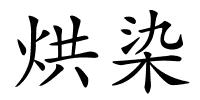 烘染